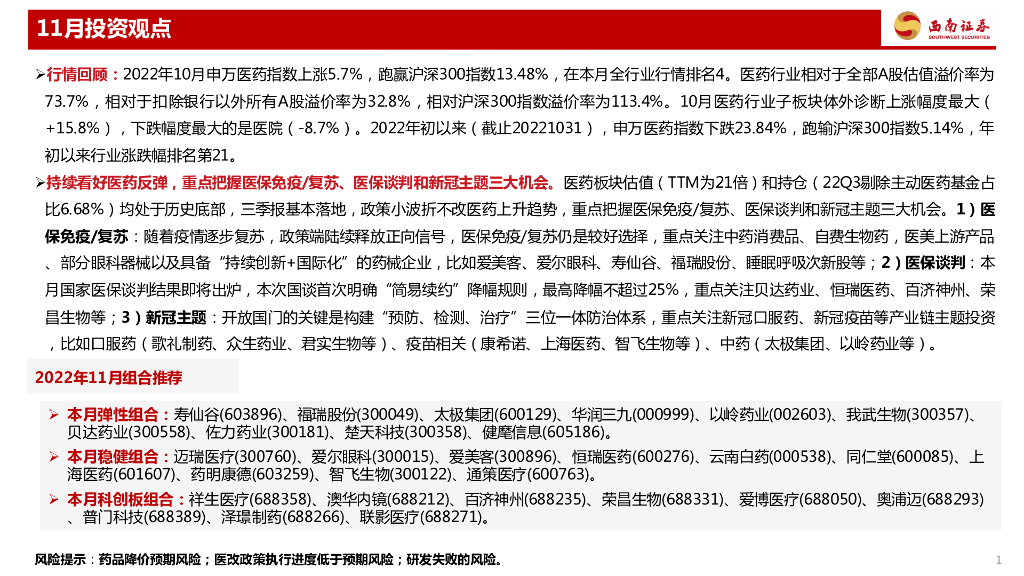 11月投资观点

西南证券 SOUTHWEST SECURITIES

➢行情回顾：2022年10月申万医药指数上涨5.7%，跑赢沪深300指数13.48%，在本月全行业行情排名4。医药行业相对于全部A股估值溢价率为73.7%，相对于扣除银行以外所有A股溢价率为32.8%，相对沪深300指数溢价率为113.4%。10月医药行业子板块体外诊断上涨幅度最大（+15.8%），下跌幅度最大的是医院（-8.7%）。2022年初以来（截止20221031），申万医药指数下跌23.84%，跑输沪深300指数5.14%，年初以来行业涨跌幅排名第21。

➢持续看好医药反弹，重点把握医保免疫/复苏、医保谈判和新冠主题三大机会。医药板块估值（TTM为21倍）和持仓（22Q3剔除主动医药基金占比6.68%）均处于历史底部，三季报基本落地，政策小波折不改医药上升趋势，重点把握医保免疫/复苏、医保谈判和新冠主题三大机会。1）医保免疫/复苏：随着疫情逐步复苏，政策端陆续释放正向信号，医保免疫/复苏仍是较好选择，重点关注中药消费品、自费生物药，医美上游产品、部分眼科器械以及具备“持续创新+国际化”的药械企业，比如爱美客、爱尔眼科、寿仙谷、福瑞股份、睡眠呼吸次新股等；2）医保谈判：本月国家医保谈判结果即将出炉，本次国谈首次明确“简易续约”降幅规则，最高降幅不超过25%，重点关注贝达药业、恒瑞医药、百济神州、荣昌生物等；3）新冠主题：开放国门的关键是构建“预防、检测、治疗”三位一体防治体系，重点关注新冠口服药、新冠疫苗等产业链主题投资，比如口服药（歌礼制药、众生药业、君实生物等）、疫苗相关（康希诺、上海医药、智飞生物等）、中药（太极集团、以岭药业等）。

2022年11月组合推荐

➢ 本月弹性组合：寿仙谷(603896)、福瑞股份(300049)、太极集团(600129)、华润三九(000999)、以岭药业(002603)、我武生物(300357)、贝达药业(300558)、佐力药业(300181)、楚天科技(300358)、健麾信息(605186)。

➢ 本月稳健组合：迈瑞医疗(300760)、爱尔眼科(300015)、爱美客(300896)、恒瑞医药(600276)、云南白药(000538)、同仁堂(600085)、上海医药(601607)、药明康德(603259)、智飞生物(300122)、通策医疗(600763)。

➢ 本月科创板组合：祥生医疗(688358)、澳华内镜(688212)、百济神州(688235)、荣昌生物(688331)、爱博医疗(688050)、奥浦迈(688293)、普门科技(688389)、泽璟制药(688266)、联影医疗(688271)。

风险提示：药品降价预期风险；医改政策执行进度低于预期风险；研发失败的风险。

1